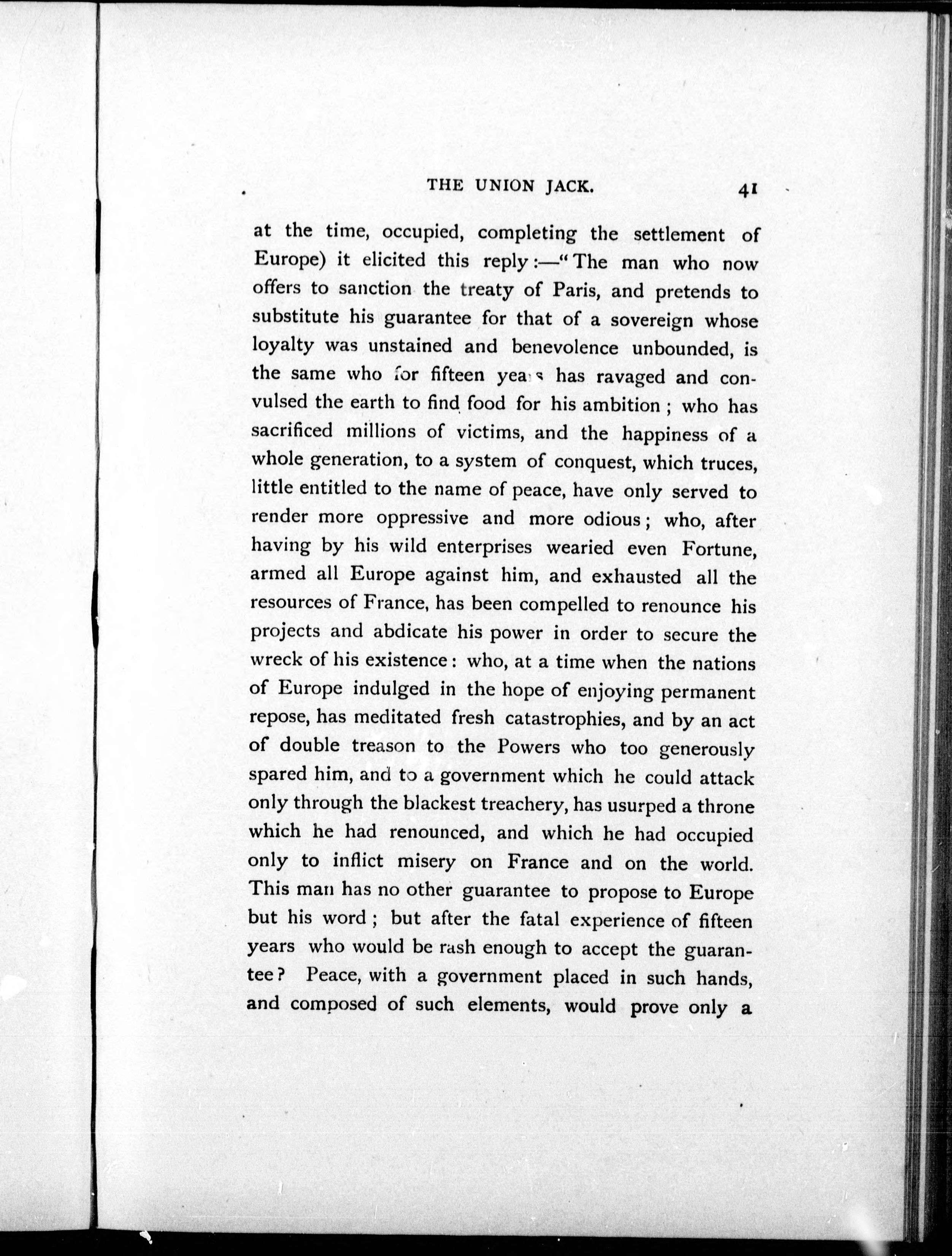 THE UNION JACK. 41

at the time, occupied, completing the settlement of Europe) it elicited this reply:—"The man who now offers to sanction the treaty of Paris, and pretends to substitute his guarantee for that of a sovereign whose loyalty was unstained and benevolence unbounded, is the same who for fifteen years has ravaged and convulsed the earth to find food for his ambition; who has sacrificed millions of victims, and the happiness of a whole generation, to a system of conquest, which truces, little entitled to the name of peace, have only served to render more oppressive and more odious; who, after having by his wild enterprises wearied even Fortune, armed all Europe against him, and exhausted all the resources of France, has been compelled to renounce his projects and abdicate his power in order to secure the wreck of his existence: who, at a time when the nations of Europe indulged in the hope of enjoying permanent repose, has meditated fresh catastrophies, and by an act of double treason to the Powers who too generously spared him, and to a government which he could attack only through the blackest treachery, has usurped a throne which he had renounced, and which he had occupied only to inflict misery on France and on the world. This man has no other guarantee to propose to Europe but his word; but after the fatal experience of fifteen years who would be rash enough to accept the guarantee? Peace, with a government placed in such hands, and composed of such elements, would prove only a